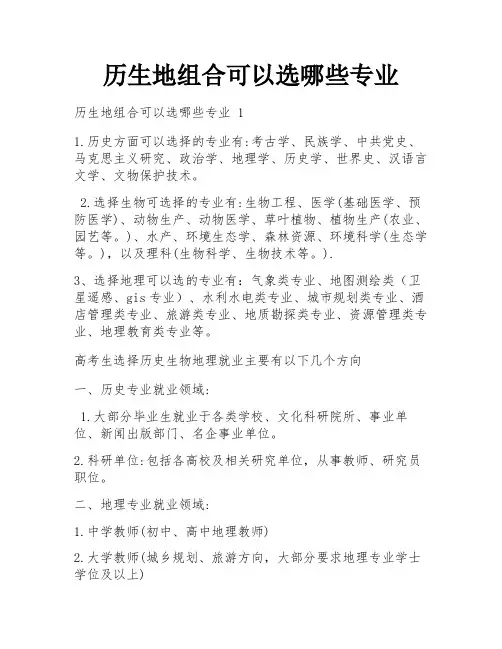 历生地组合可以选哪些专业

历生地组合可以选哪些专业 1

1.历史方面可以选择的专业有:考古学、民族学、中共党史、马克思主义研究、政治学、地理学、历史学、世界史、汉语言文学、文物保护技术。

2.选择生物可选择的专业有:生物工程、医学(基础医学、预防医学)、动物生产、动物医学、草叶植物、植物生产(农业、园艺等。)、水产、环境生态学、森林资源、环境科学(生态学等。),以及理科(生物科学、生物技术等。).

3、选择地理可以选的专业有:气象类专业、地图测绘类(卫星遥感、gis专业)、水利水电类专业、城市规划类专业、酒店管理类专业、旅游类专业、地质勘探类专业、资源管理类专业、地理教育类专业等。

高考生选择历史生物地理就业主要有以下几个方向

一、历史专业就业领域:

1.大部分毕业生就业于各类学校、文化科研院所、事业单位、新闻出版部门、名企事业单位。

2.科研单位:包括各高校及相关研究单位,从事教师、研究员职位。

二、地理专业就业领域:

1.中学教师(初中、高中地理教师)

2.大学教师(城乡规划、旅游方向,大部分要求地理专业学士学位及以上)